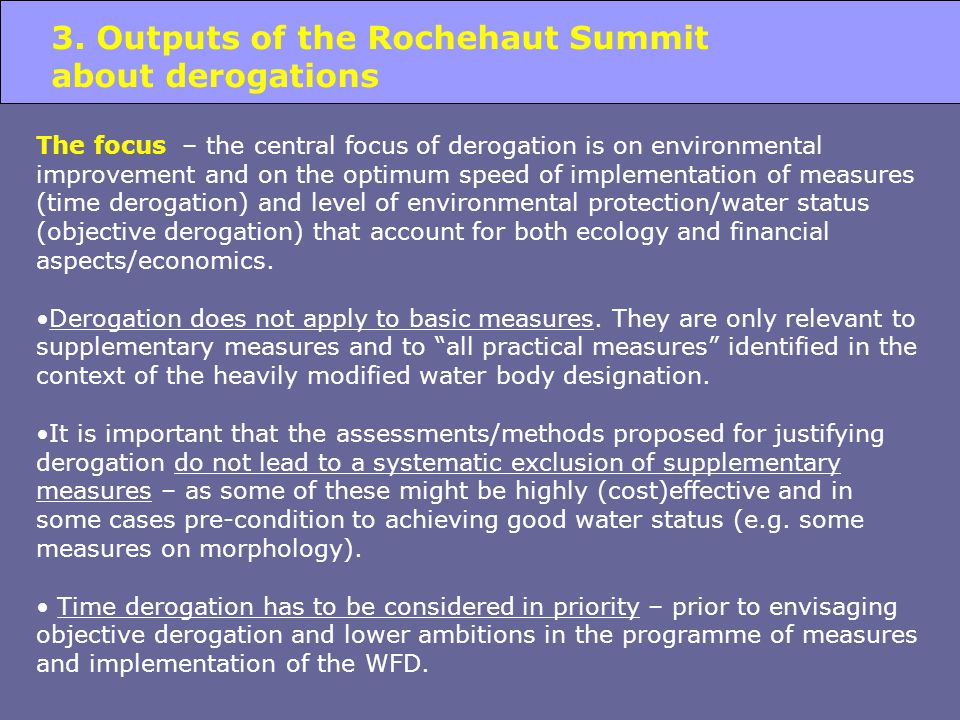 3. Outputs of the Rochehaut Summit about derogations

The focus – the central focus of derogation is on environmental improvement and on the optimum speed of implementation of measures (time derogation) and level of environmental protection/water status (objective derogation) that account for both ecology and financial aspects/economics.

•Derogation does not apply to basic measures. They are only relevant to supplementary measures and to “all practical measures” identified in the context of the heavily modified water body designation.

•It is important that the assessments/methods proposed for justifying derogation do not lead to a systematic exclusion of supplementary measures – as some of these might be highly (cost)effective and in some cases pre-condition to achieving good water status (e.g. some measures on morphology).

• Time derogation has to be considered in priority – prior to envisaging objective derogation and lower ambitions in the programme of measures and implementation of the WFD.